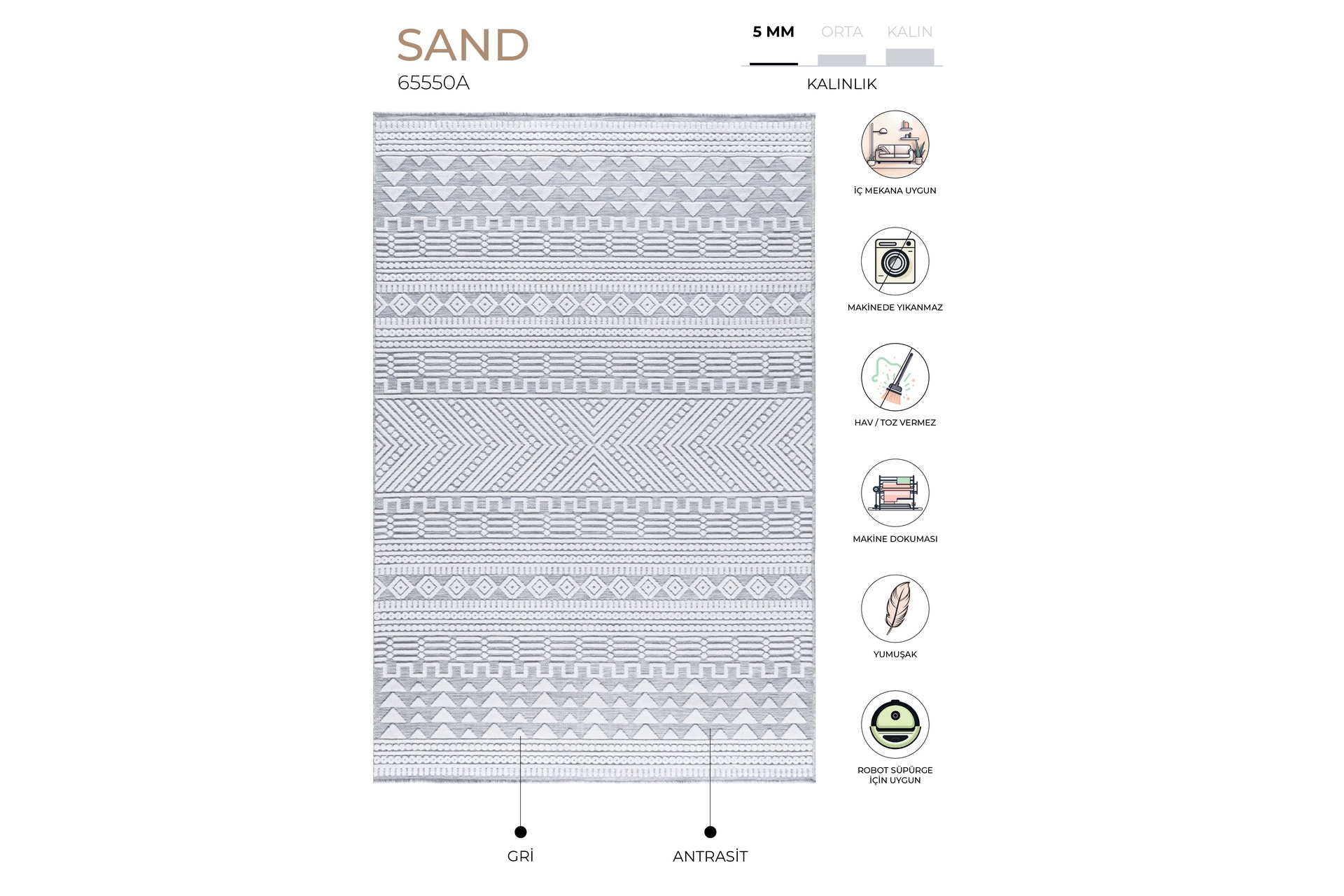 SAND
65550A

5 MM
ORTA
KALIN
KALINLIK

İÇ MEKANA UYGUN

MAKİNEDE YIKANMAZ

HAV / TOZ VERMEZ

MAKİNE DOKUMASI

YUMUŞAK

ROBOT SÜPÜRGE
İÇİN UYGUN

GRİ

ANTRASİT